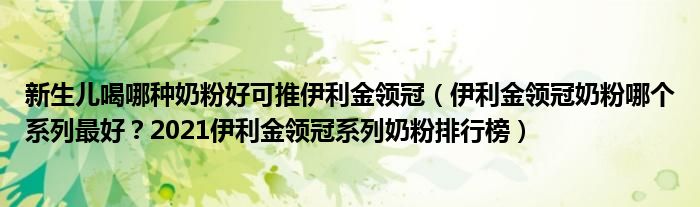 新生儿喝哪种奶粉好可推伊利金领冠（伊利金领冠奶粉哪个系列最好？2021伊利金领冠系列奶粉排行榜）